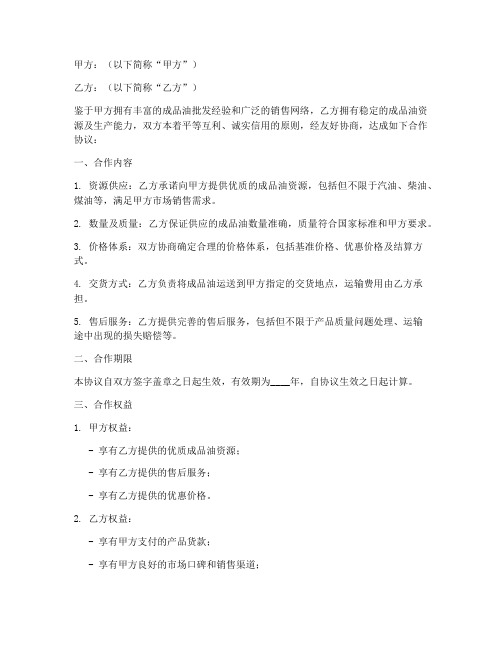 甲方：（以下简称“甲方”）

乙方：（以下简称“乙方”）

鉴于甲方拥有丰富的成品油批发经验和广泛的销售网络，乙方拥有稳定的成品油资源及生产能力，双方本着平等互利、诚实信用的原则，经友好协商，达成如下合作协议：

一、合作内容

1. 资源供应：乙方承诺向甲方提供优质的成品油资源，包括但不限于汽油、柴油、煤油等，满足甲方市场销售需求。

2. 数量及质量：乙方保证供应的成品油数量准确，质量符合国家标准和甲方要求。

3. 价格体系：双方协商确定合理的价格体系，包括基准价格、优惠价格及结算方式。

4. 交货方式：乙方负责将成品油运送到甲方指定的交货地点，运输费用由乙方承担。

5. 售后服务：乙方提供完善的售后服务，包括但不限于产品质量问题处理、运输途中出现的损失赔偿等。

二、合作期限

本协议自双方签字盖章之日起生效，有效期为____年，自协议生效之日起计算。

三、合作权益

1. 甲方权益：

- 享有乙方提供的优质成品油资源；

- 享有乙方提供的售后服务；

- 享有乙方提供的优惠价格。

2. 乙方权益：

- 享有甲方支付的产品货款；

- 享有甲方良好的市场口碑和销售渠道；